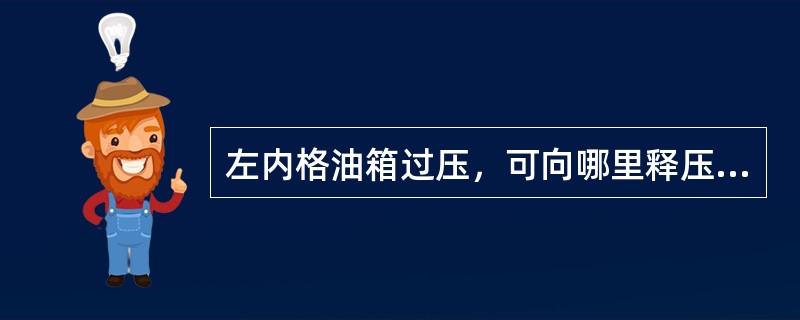 左内格油箱过压，可向哪里释压...